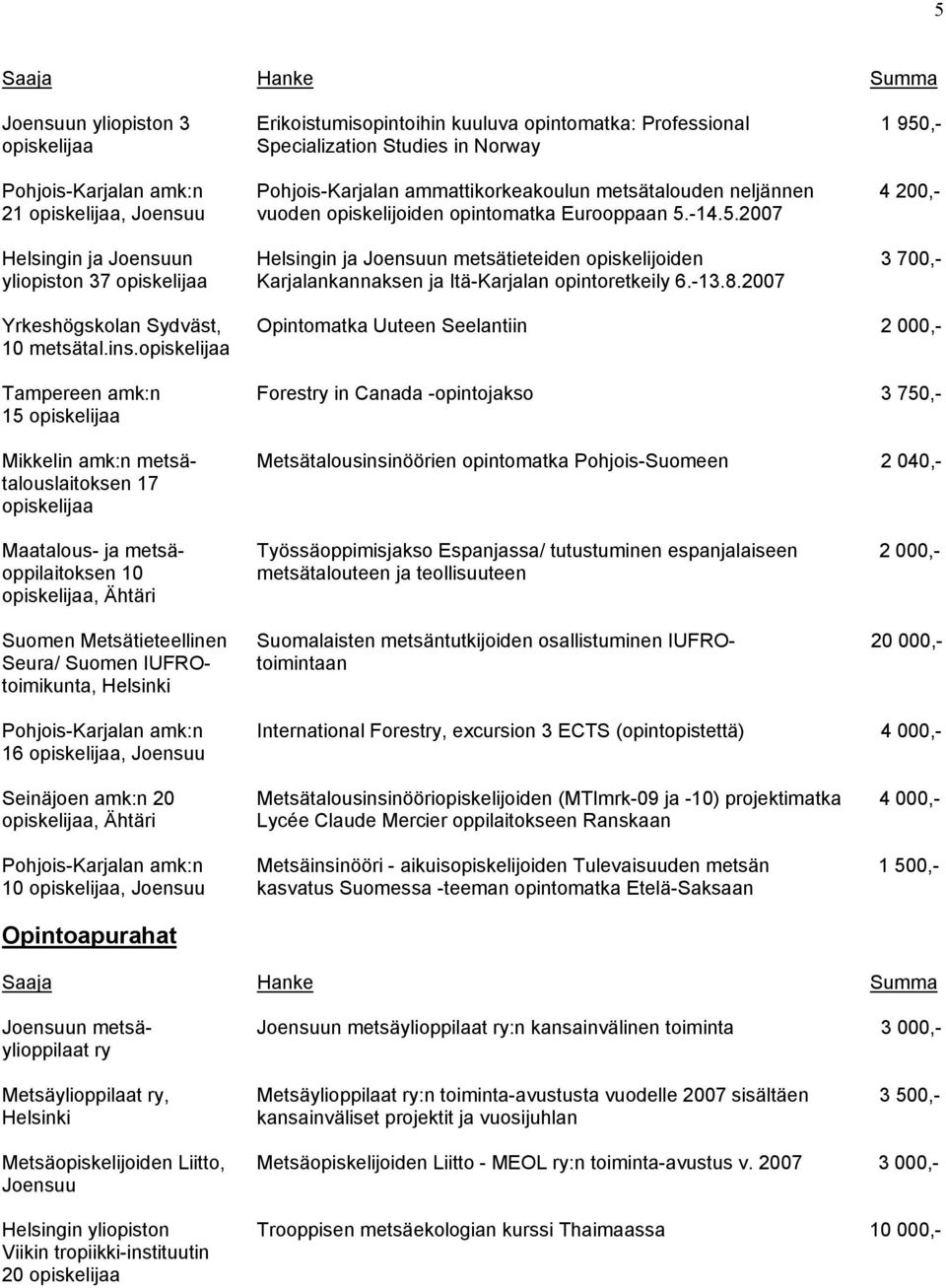 5

| Saaja | Hanke | Summa |
|---|---|---|
| Joensuun yliopiston 3 opiskelijaa | Erikoistumisopintoihin kuuluva opintomatka: Professional Specialization Studies in Norway | 1 950,- |
| Pohjois-Karjalan amk:n 21 opiskelijaa, Joensuu | Pohjois-Karjalan ammattikorkeakoulun metsätalouden neljännen vuoden opiskelijoiden opintomatka Eurooppaan 5.-14.5.2007 | 4 200,- |
| Helsingin ja Joensuun yliopiston 37 opiskelijaa | Helsingin ja Joensuun metsätieteiden opiskelijoiden Karjalankannaksen ja Itä-Karjalan opintoretkeily 6.-13.8.2007 | 3 700,- |
| Yrkeshögskolan Sydväst, 10 metsätal.ins.opiskelijaa | Opintomatka Uuteen Seelantiin | 2 000,- |
| Tampereen amk:n 15 opiskelijaa | Forestry in Canada -opintojakso | 3 750,- |
| Mikkelin amk:n metsätalouslaitoksen 17 opiskelijaa | Metsätalousinsinöörien opintomatka Pohjois-Suomeen | 2 040,- |
| Maatalous- ja metsäoppilaitoksen 10 opiskelijaa, Ähtäri | Työssäoppimisjakso Espanjassa/ tutustuminen espanjalaiseen metsätalouteen ja teollisuuteen | 2 000,- |
| Suomen Metsätieteellinen Seura/ Suomen IUFRO-toimikunta, Helsinki | Suomalaisten metsäntutkijoiden osallistuminen IUFRO-toimintaan | 20 000,- |
| Pohjois-Karjalan amk:n 16 opiskelijaa, Joensuu | International Forestry, excursion 3 ECTS (opintopistettä) | 4 000,- |
| Seinäjoen amk:n 20 opiskelijaa, Ähtäri | Metsätalousinsinööriopiskelijoiden (MTImrk-09 ja -10) projektimatka Lycée Claude Mercier oppilaitokseen Ranskaan | 4 000,- |
| Pohjois-Karjalan amk:n 10 opiskelijaa, Joensuu | Metsäinsinööri - aikuisopiskelijoiden Tulevaisuuden metsän kasvatus Suomessa -teeman opintomatka Etelä-Saksaan | 1 500,- |

Opintoapurahat

| Saaja | Hanke | Summa |
|---|---|---|
| Joensuun metsäylioppilaat ry | Joensuun metsäylioppilaat ry:n kansainvälinen toiminta | 3 000,- |
| Metsäylioppilaat ry, Helsinki | Metsäylioppilaat ry:n toiminta-avustusta vuodelle 2007 sisältäen kansainväliset projektit ja vuosijuhlan | 3 500,- |
| Metsäopiskelijoiden Liitto, Joensuu | Metsäopiskelijoiden Liitto - MEOL ry:n toiminta-avustus v. 2007 | 3 000,- |
| Helsingin yliopiston Viikin tropiikki-instituutin 20 opiskelijaa | Trooppisen metsäekologian kurssi Thaimaassa | 10 000,- |